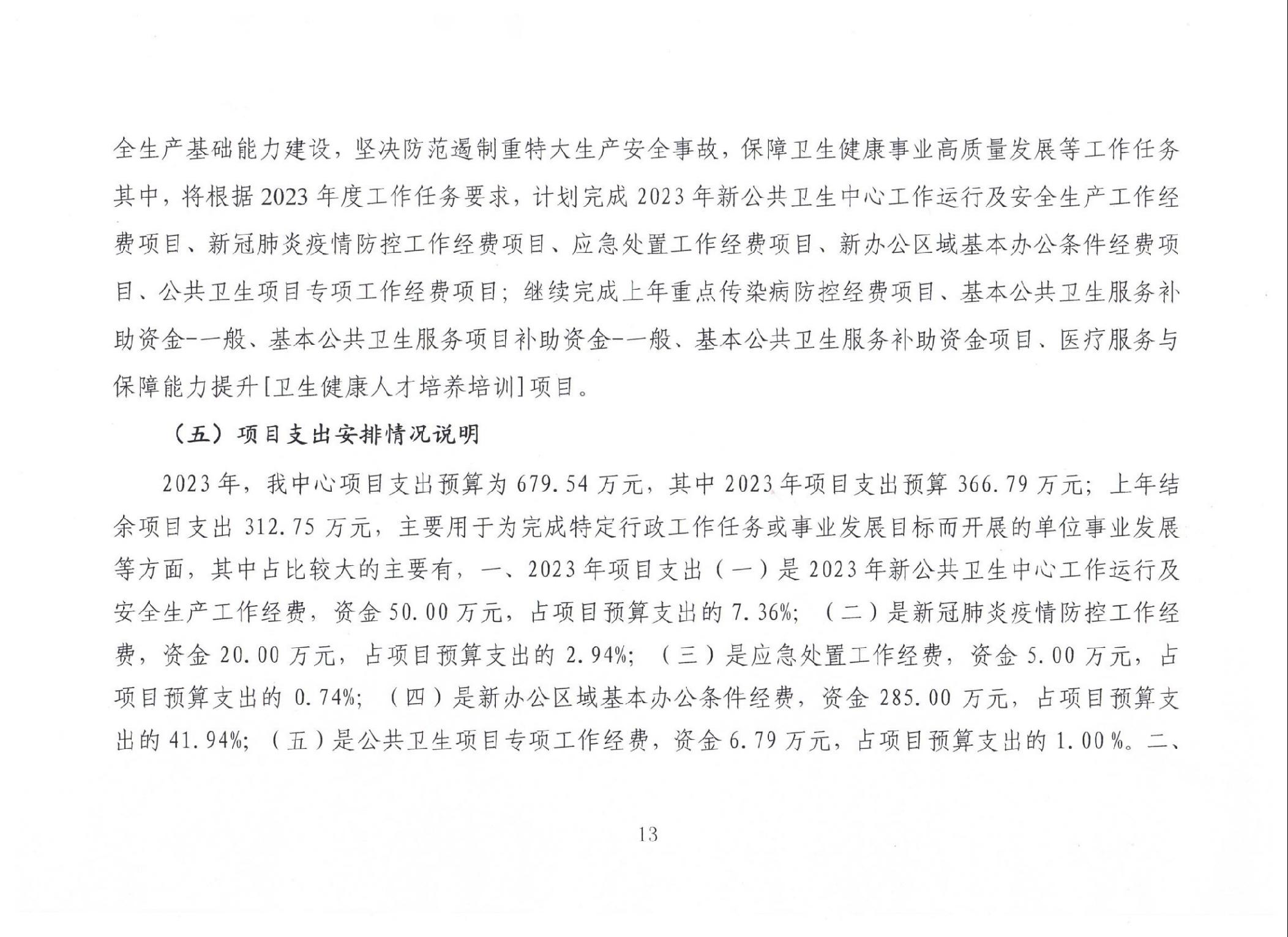 全生产基础能力建设，坚决防范遏制重特大生产安全事故，保障卫生健康事业高质量发展等工作任务其中，将根据2023年度工作任务要求，计划完成2023年新公共卫生中心工作运行及安全生产工作经费项目、新冠肺炎疫情防控工作经费项目、应急处置工作经费项目、新办公区域基本办公条件经费项目、公共卫生项目专项工作经费项目；继续完成上年重点传染病防控经费项目、基本公共卫生服务补助资金--一般、基本公共卫生服务项目补助资金--一般、基本公共卫生服务补助资金项目、医疗服务与保障能力提升[卫生健康人才培养培训]项目。

（五）项目支出安排情况说明

2023年，我中心项目支出预算为679.54万元，其中2023年项目支出预算366.79万元；上年结余项目支出312.75万元，主要用于为完成特定行政工作任务或事业发展目标而开展的单位事业发展等方面，其中占比较大的主要有，一、2023年项目支出（一）是2023年新公共卫生中心工作运行及安全生产工作经费，资金50.00万元，占项目预算支出的7.36%；（二）是新冠肺炎疫情防控工作经费，资金20.00万元，占项目预算支出的2.94%；（三）是应急处置工作经费，资金5.00万元，占项目预算支出的0.74%；（四）是新办公区域基本办公条件经费，资金285.00万元，占项目预算支出的41.94%；（五）是公共卫生项目专项工作经费，资金6.79万元，占项目预算支出的1.00%。二、

13